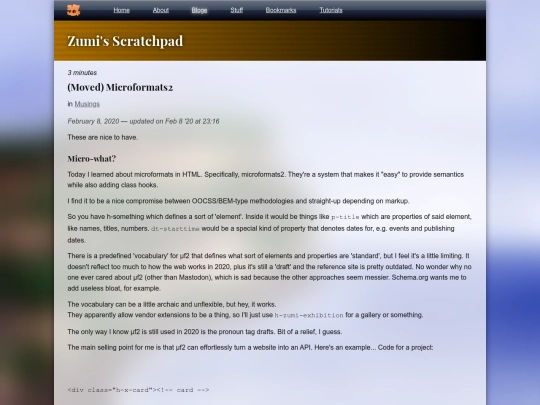 Home About Blogs Stuff Bookmarks Tutorials

Zumi's Scratchpad

3 minutes

(Moved) Microformats2

in Musings

February 8, 2020 — updated on Feb 8 '20 at 23:16

These are nice to have.

Micro-what?

Today I learned about microformats in HTML. Specifically, microformats2. They're a system that makes it "easy" to provide semantics while also adding class hooks.

I find it to be a nice compromise between OOCSS/BEM-type methodologies and straight-up depending on markup.

So you have h-something which defines a sort of 'element'. Inside it would be things like p-title which are properties of said element, like names, titles, numbers. dt-starttime would be a special kind of property that denotes dates for, e.g. events and publishing dates.

There is a predefined 'vocabulary' for μf2 that defines what sort of elements and properties are 'standard', but I feel it's a little limiting. It doesn't reflect too much to how the web works in 2020, plus it's still a 'draft' and the reference site is pretty outdated. No wonder why no one ever cared about μf2 (other than Mastodon), which is sad because the other approaches seem messier. Schema.org wants me to add useless bloat, for example.

The vocabulary can be a little archaic and unflexible, but hey, it works.
They apparently allow vendor extensions to be a thing, so I'll just use h-zumi-exhibition for a gallery or something.

The only way I know μf2 is still used in 2020 is the pronoun tag drafts. Bit of a relief, I guess.

The main selling point for me is that μf2 can effortlessly turn a website into an API. Here's an example... Code for a project:

<div class="h-x-card"><!-- card -->